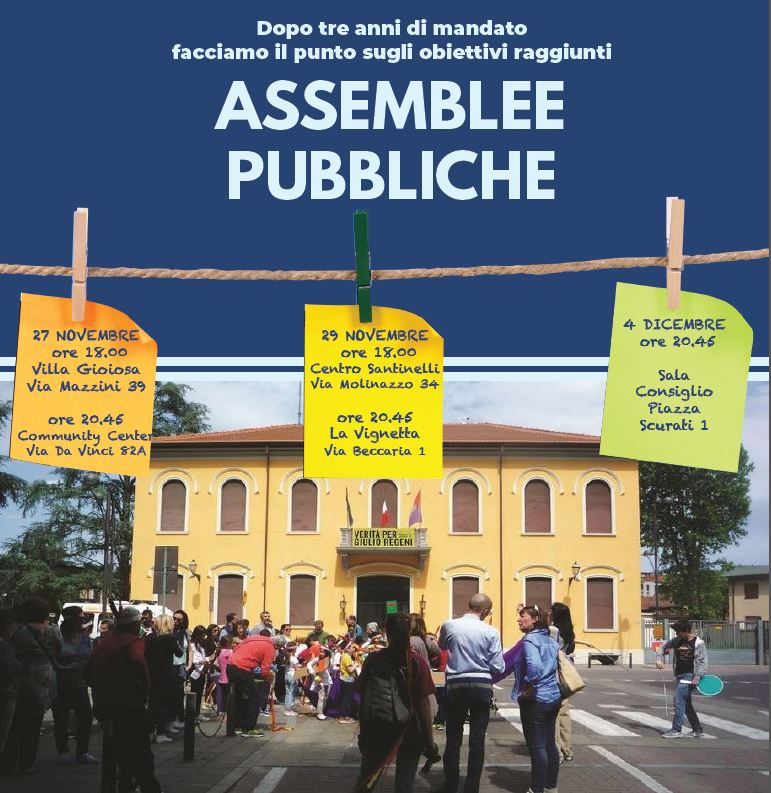 Dopo tre anni di mandato
facciamo il punto sugli obiettivi raggiunti

ASSEMBLEE
PUBBLICHE

27 NOVEMBRE
ore 18.00
Villa Gioiosa
Via Mazzini 39

ore 20.45
Community Center
Via Da Vinci 82A

29 NOVEMBRE
ore 18.00
Centro Santinelli
Via Molinazzo 34

ore 20.45
La Vignetta
Via Beccaria 1

4 DICEMBRE
ore 20.45

Sala
Consiglio
Piazza
Scurati 1

VERITÀ PER GIULIO REGENI